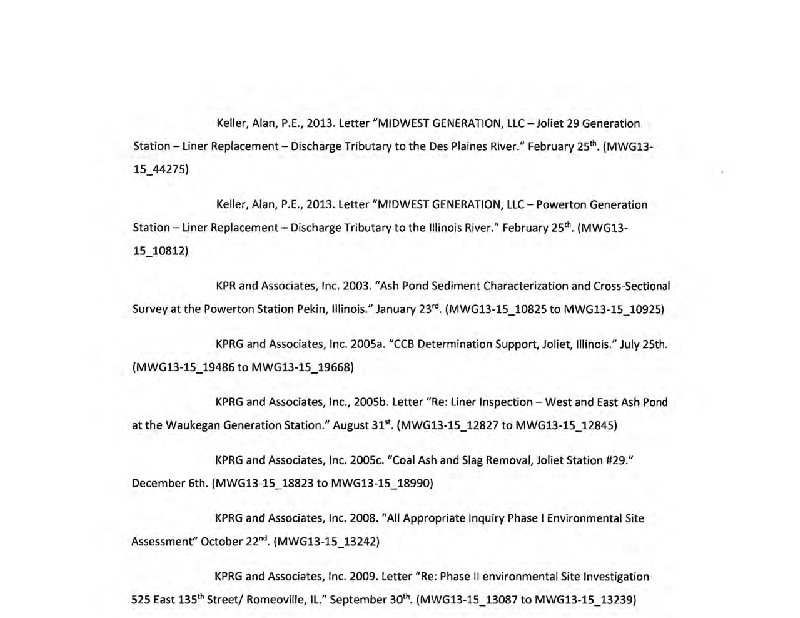 Keller, Alan, P.E., 2013. Letter "MIDWEST GENERATION, LLC – Joliet 29 Generation Station – Liner Replacement – Discharge Tributary to the Des Plaines River." February 25$^{th}$. (MWG13-15_44275)

Keller, Alan, P.E., 2013. Letter "MIDWEST GENERATION, LLC – Powerton Generation Station – Liner Replacement – Discharge Tributary to the Illinois River." February 25$^{th}$. (MWG13-15_10812)

KPR and Associates, Inc. 2003. "Ash Pond Sediment Characterization and Cross-Sectional Survey at the Powerton Station Pekin, Illinois." January 23$^{rd}$. (MWG13-15_10825 to MWG13-15_10925)

KPRG and Associates, Inc. 2005a. "CCB Determination Support, Joliet, Illinois." July 25th. (MWG13-15_19486 to MWG13-15_19668)

KPRG and Associates, Inc., 2005b. Letter "Re: Liner Inspection – West and East Ash Pond at the Waukegan Generation Station." August 31$^{st}$. (MWG13-15_12827 to MWG13-15_12845)

KPRG and Associates, Inc. 2005c. "Coal Ash and Slag Removal, Joliet Station #29." December 6th. (MWG13-15_18823 to MWG13-15_18990)

KPRG and Associates, Inc. 2008. "All Appropriate Inquiry Phase I Environmental Site Assessment" October 22$^{nd}$. (MWG13-15_13242)

KPRG and Associates, Inc. 2009. Letter "Re: Phase II environmental Site Investigation 525 East 135$^{th}$ Street/ Romeoville, IL." September 30$^{th}$. (MWG13-15_13087 to MWG13-15_13239)